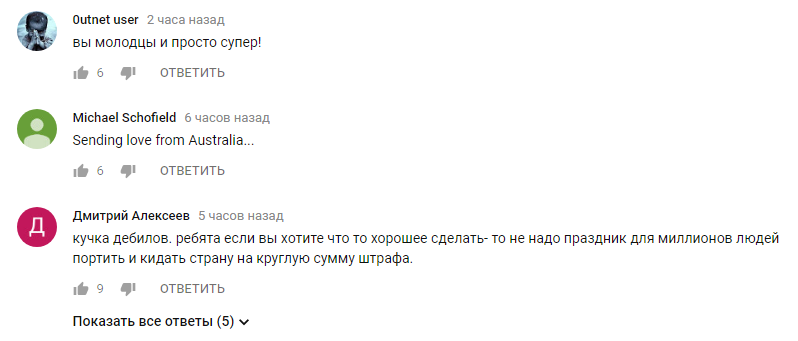 0utnet user 2 часа назад
вы молодцы и просто супер!

6 ОТВЕТИТЬ

Michael Schofield 6 часов назад
Sending love from Australia...

6 ОТВЕТИТЬ

Д
Дмитрий Алексеев 5 часов назад
кучка дебилов. ребята если вы хотите что то хорошее сделать- то не надо праздник для миллионов людей портить и кидать страну на круглую сумму штрафа.

9 ОТВЕТИТЬ

Показать все ответы (5)